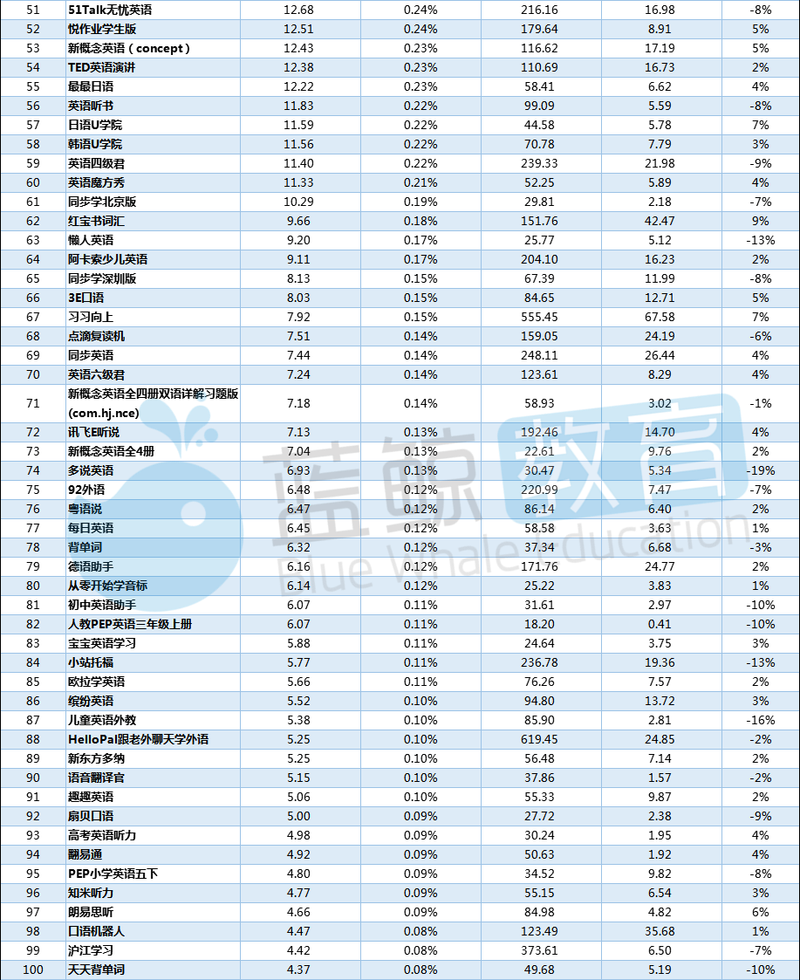 | 51 | 51Talk无忧英语 | 12.68 | 0.24% | 216.16 | 16.98 | -8% |
|---|---|---|---|---|---|---|
| 52 | 悦作业学生版 | 12.51 | 0.24% | 179.64 | 8.91 | 5% |
| 53 | 新概念英语（concept） | 12.43 | 0.23% | 116.62 | 17.19 | 5% |
| 54 | TED英语演讲 | 12.38 | 0.23% | 110.69 | 16.73 | 2% |
| 55 | 最最日语 | 12.22 | 0.23% | 58.41 | 6.62 | 4% |
| 56 | 英语听书 | 11.83 | 0.22% | 99.09 | 5.59 | -8% |
| 57 | 日语U学院 | 11.59 | 0.22% | 44.58 | 5.78 | 7% |
| 58 | 韩语U学院 | 11.56 | 0.22% | 70.78 | 7.79 | 3% |
| 59 | 英语四级君 | 11.40 | 0.22% | 239.33 | 21.98 | -9% |
| 60 | 英语魔方秀 | 11.33 | 0.21% | 52.25 | 5.89 | 4% |
| 61 | 同步学北京版 | 10.29 | 0.19% | 29.81 | 2.18 | -7% |
| 62 | 红宝书词汇 | 9.66 | 0.18% | 151.76 | 42.47 | 9% |
| 63 | 懒人英语 | 9.20 | 0.17% | 25.77 | 5.12 | -13% |
| 64 | 阿卡索少儿英语 | 9.11 | 0.17% | 204.10 | 16.23 | 2% |
| 65 | 同步学深圳版 | 8.13 | 0.15% | 67.39 | 11.99 | -8% |
| 66 | 3E口语 | 8.03 | 0.15% | 84.65 | 12.71 | 5% |
| 67 | 习习向上 | 7.92 | 0.15% | 555.45 | 67.58 | 7% |
| 68 | 点滴复读机 | 7.51 | 0.14% | 159.05 | 24.19 | -6% |
| 69 | 同步英语 | 7.44 | 0.14% | 248.11 | 26.44 | 4% |
| 70 | 英语六级君 | 7.24 | 0.14% | 123.61 | 8.29 | 4% |
| 71 | 新概念英语全四册双语详解习题版(com.hj.nce) | 7.18 | 0.14% | 58.93 | 3.02 | -1% |
| 72 | 讯飞E听说 | 7.13 | 0.13% | 192.46 | 14.70 | 4% |
| 73 | 新概念英语全4册 | 7.04 | 0.13% | 22.61 | 9.76 | 2% |
| 74 | 多说英语 | 6.93 | 0.13% | 30.47 | 5.34 | -19% |
| 75 | 92外语 | 6.48 | 0.12% | 220.99 | 7.47 | -7% |
| 76 | 粤语说 | 6.47 | 0.12% | 86.14 | 6.40 | 2% |
| 77 | 每日英语 | 6.45 | 0.12% | 58.58 | 3.63 | 1% |
| 78 | 背单词 | 6.32 | 0.12% | 37.34 | 6.68 | -3% |
| 79 | 德语助手 | 6.16 | 0.12% | 171.76 | 24.77 | 2% |
| 80 | 从零开始学音标 | 6.14 | 0.12% | 25.22 | 3.83 | 1% |
| 81 | 初中英语助手 | 6.07 | 0.11% | 31.61 | 2.97 | -10% |
| 82 | 人教PEP英语三年级上册 | 6.07 | 0.11% | 18.20 | 0.41 | -10% |
| 83 | 宝宝英语学习 | 5.88 | 0.11% | 24.64 | 3.75 | 3% |
| 84 | 小站托福 | 5.77 | 0.11% | 236.78 | 19.36 | -13% |
| 85 | 欧拉学英语 | 5.66 | 0.11% | 76.26 | 7.57 | 2% |
| 86 | 缤纷英语 | 5.52 | 0.10% | 94.80 | 13.72 | 3% |
| 87 | 儿童英语外教 | 5.38 | 0.10% | 85.90 | 2.81 | -16% |
| 88 | HelloPal跟老外聊天学外语 | 5.25 | 0.10% | 619.45 | 24.85 | -2% |
| 89 | 新东方多纳 | 5.25 | 0.10% | 56.48 | 7.14 | 2% |
| 90 | 语音翻译官 | 5.15 | 0.10% | 37.86 | 1.57 | -2% |
| 91 | 趣趣英语 | 5.06 | 0.10% | 55.33 | 9.87 | 2% |
| 92 | 扇贝口语 | 5.00 | 0.09% | 27.72 | 2.38 | -9% |
| 93 | 高考英语听力 | 4.98 | 0.09% | 30.24 | 1.95 | 4% |
| 94 | 翻易通 | 4.92 | 0.09% | 50.63 | 1.92 | 4% |
| 95 | PEP小学英语五下 | 4.80 | 0.09% | 34.52 | 9.82 | -8% |
| 96 | 知米听力 | 4.77 | 0.09% | 55.15 | 6.54 | 3% |
| 97 | 朗易思听 | 4.66 | 0.09% | 84.98 | 4.82 | 6% |
| 98 | 口语机器人 | 4.47 | 0.08% | 123.49 | 35.68 | 1% |
| 99 | 沪江学习 | 4.42 | 0.08% | 373.61 | 6.50 | -7% |
| 100 | 天天背单词 | 4.37 | 0.08% | 49.68 | 5.19 | -10% |

蓝鲸教育 Blue Whale Education